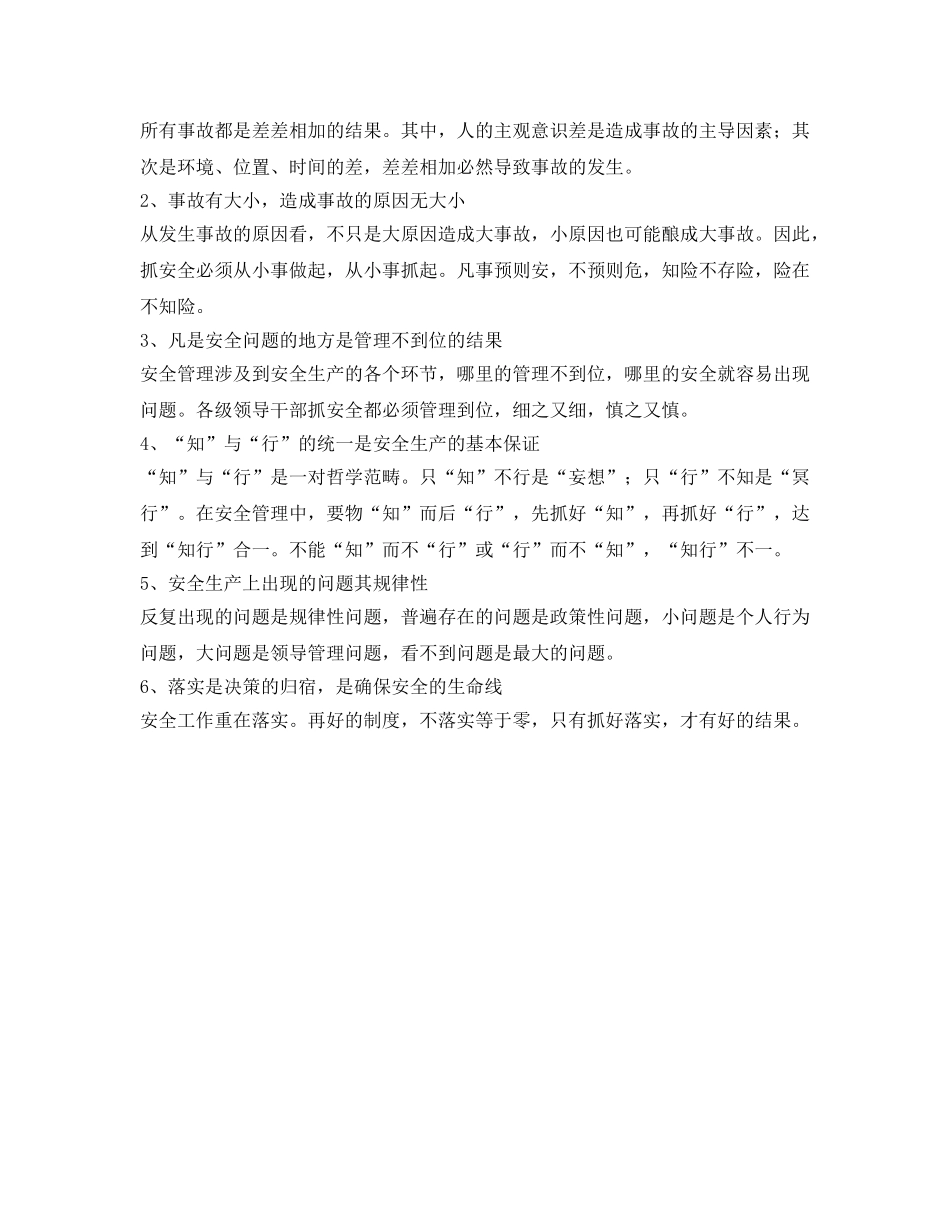 所有事故都是差差相加的结果。其中，人的主观意识差是造成事故的主导因素；其次是环境、位置、时间的差，差差相加必然导致事故的发生。

2、事故有大小，造成事故的原因无大小

从发生事故的原因看，不只是大原因造成大事故，小原因也可能酿成大事故。因此，抓安全必须从小事做起，从小事抓起。凡事预则安，不预则危，知险不存险，险在不知险。

3、凡是安全问题的地方是管理不到位的结果

安全管理涉及到安全生产的各个环节，哪里的管理不到位，哪里的安全就容易出现问题。各级领导干部抓安全都必须管理到位，细之又细，慎之又慎。

4、“知”与“行”的统一是安全生产的基本保证

“知”与“行”是一对哲学范畴。只“知”不行是“妄想”；只“行”不知是“冥行”。在安全管理中，要物“知”而后“行”，先抓好“知”，再抓好“行”，达到“知行”合一。不能“知”而不“行”或“行”而不“知”，“知行”不一。

5、安全生产上出现的问题其规律性

反复出现的问题是规律性问题，普遍存在的问题是政策性问题，小问题是个人行为问题，大问题是领导管理问题，看不到问题是最大的问题。

6、落实是决策的归宿，是确保安全的生命线

安全工作重在落实。再好的制度，不落实等于零，只有抓好落实，才有好的结果。